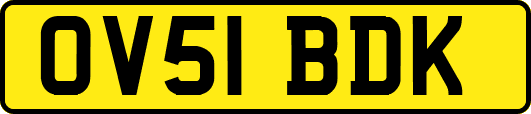 OV51 BDK